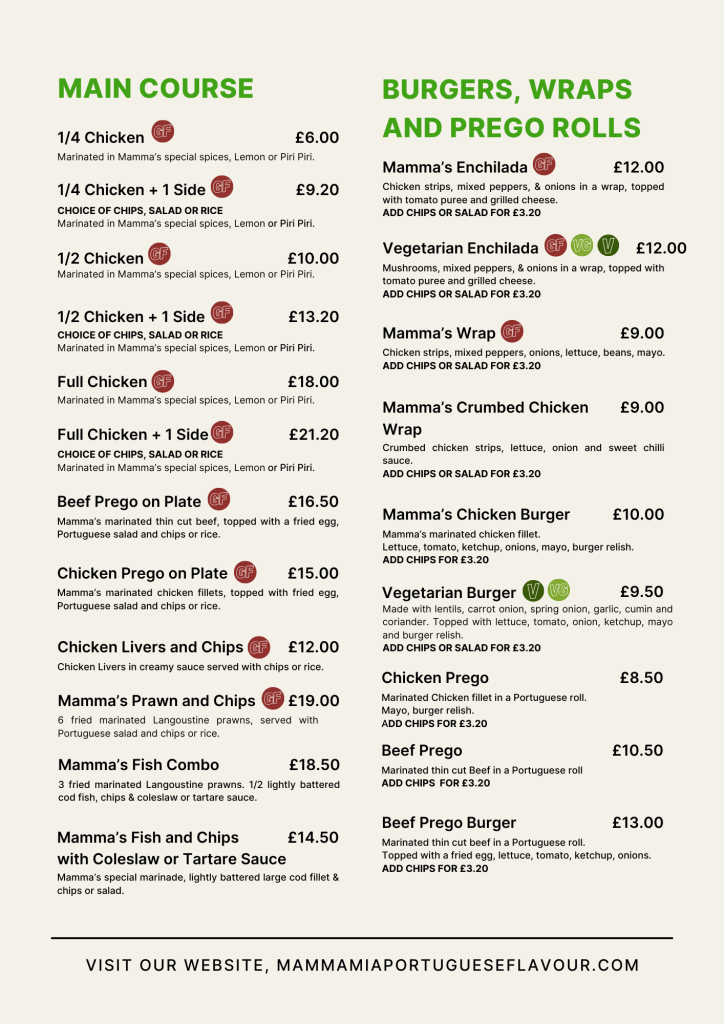 MAIN COURSE

1/4 Chicken GF £6.00
Marinated in Mamma's special spices, Lemon or Piri Piri.

1/4 Chicken + 1 Side GF £9.20
CHOICE OF CHIPS, SALAD OR RICE
Marinated in Mamma's special spices, Lemon or Piri Piri.

1/2 Chicken GF £10.00
Marinated in Mamma's special spices, Lemon or Piri Piri.

1/2 Chicken + 1 Side GF £13.20
CHOICE OF CHIPS, SALAD OR RICE
Marinated in Mamma's special spices, Lemon or Piri Piri.

Full Chicken GF £18.00
Marinated in Mamma's special spices, Lemon or Piri Piri.

Full Chicken + 1 Side GF £21.20
CHOICE OF CHIPS, SALAD OR RICE
Marinated in Mamma's special spices, Lemon or Piri Piri.

Beef Prego on Plate GF £16.50
Mamma's marinated thin cut beef, topped with a fried egg, Portuguese salad and chips or rice.

Chicken Prego on Plate GF £15.00
Mamma's marinated chicken fillets, topped with fried egg, Portuguese salad and chips or rice.

Chicken Livers and Chips GF £12.00
Chicken Livers in creamy sauce served with chips or rice.

Mamma's Prawn and Chips GF £19.00
6 fried marinated Langoustine prawns, served with Portuguese salad and chips or rice.

Mamma's Fish Combo £18.50
3 fried marinated Langoustine prawns. 1/2 lightly battered cod fish, chips & coleslaw or tartare sauce.

Mamma's Fish and Chips with Coleslaw or Tartare Sauce £14.50
Mamma's special marinade, lightly battered large cod fillet & chips or salad.

BURGERS, WRAPS AND PREGO ROLLS

Mamma's Enchilada GF £12.00
Chicken strips, mixed peppers, & onions in a wrap, topped with tomato puree and grilled cheese.
ADD CHIPS OR SALAD FOR £3.20

Vegetarian Enchilada GF VG V £12.00
Mushrooms, mixed peppers, & onions in a wrap, topped with tomato puree and grilled cheese.
ADD CHIPS OR SALAD FOR £3.20

Mamma's Wrap GF £9.00
Chicken strips, mixed peppers, onions, lettuce, beans, mayo.
ADD CHIPS OR SALAD FOR £3.20

Mamma's Crumbed Chicken Wrap £9.00
Crumbed chicken strips, lettuce, onion and sweet chilli sauce.
ADD CHIPS OR SALAD FOR £3.20

Mamma's Chicken Burger £10.00
Mamma's marinated chicken fillet.
Lettuce, tomato, ketchup, onions, mayo, burger relish.
ADD CHIPS FOR £3.20

Vegetarian Burger V VG £9.50
Made with lentils, carrot onion, spring onion, garlic, cumin and coriander. Topped with lettuce, tomato, onion, ketchup, mayo and burger relish.
ADD CHIPS OR SALAD FOR £3.20

Chicken Prego £8.50
Marinated Chicken fillet in a Portuguese roll.
Mayo, burger relish.
ADD CHIPS FOR £3.20

Beef Prego £10.50
Marinated thin cut Beef in a Portuguese roll
ADD CHIPS FOR £3.20

Beef Prego Burger £13.00
Marinated thin cut beef in a Portuguese roll.
Topped with a fried egg, lettuce, tomato, ketchup, onions.
ADD CHIPS FOR £3.20

VISIT OUR WEBSITE, MAMMAMIAPORTUGUESEFLAVOUR.COM